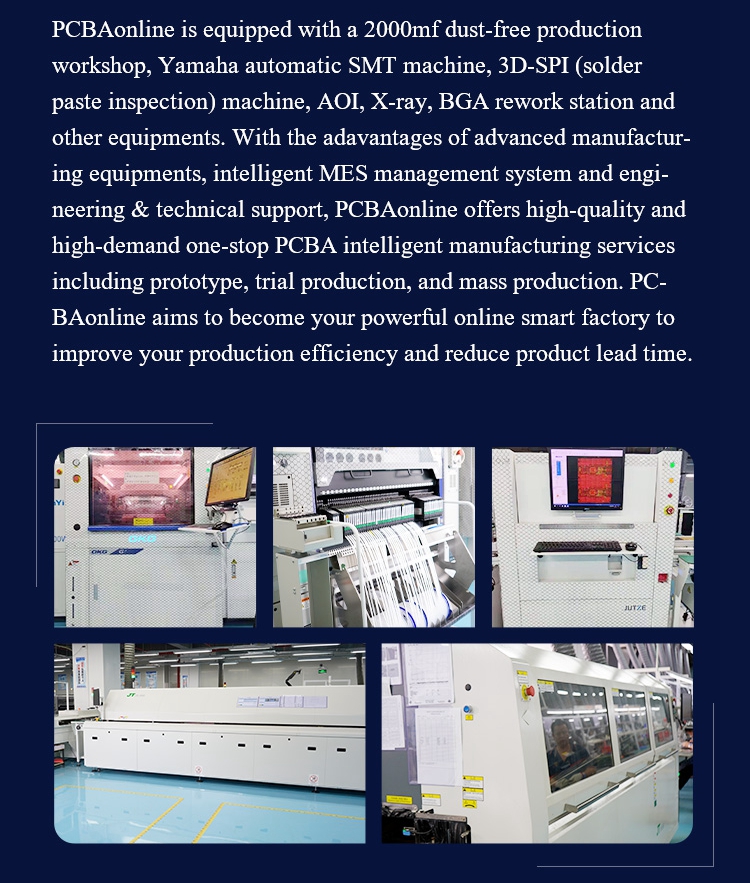 PCBAonline is equipped with a 2000mf dust-free production workshop, Yamaha automatic SMT machine, 3D-SPI (solder paste inspection) machine, AOI, X-ray, BGA rework station and other equipments. With the adavantages of advanced manufacturing equipments, intelligent MES management system and engineering & technical support, PCBAonline offers high-quality and high-demand one-stop PCBA intelligent manufacturing services including prototype, trial production, and mass production. PCBAonline aims to become your powerful online smart factory to improve your production efficiency and reduce product lead time.